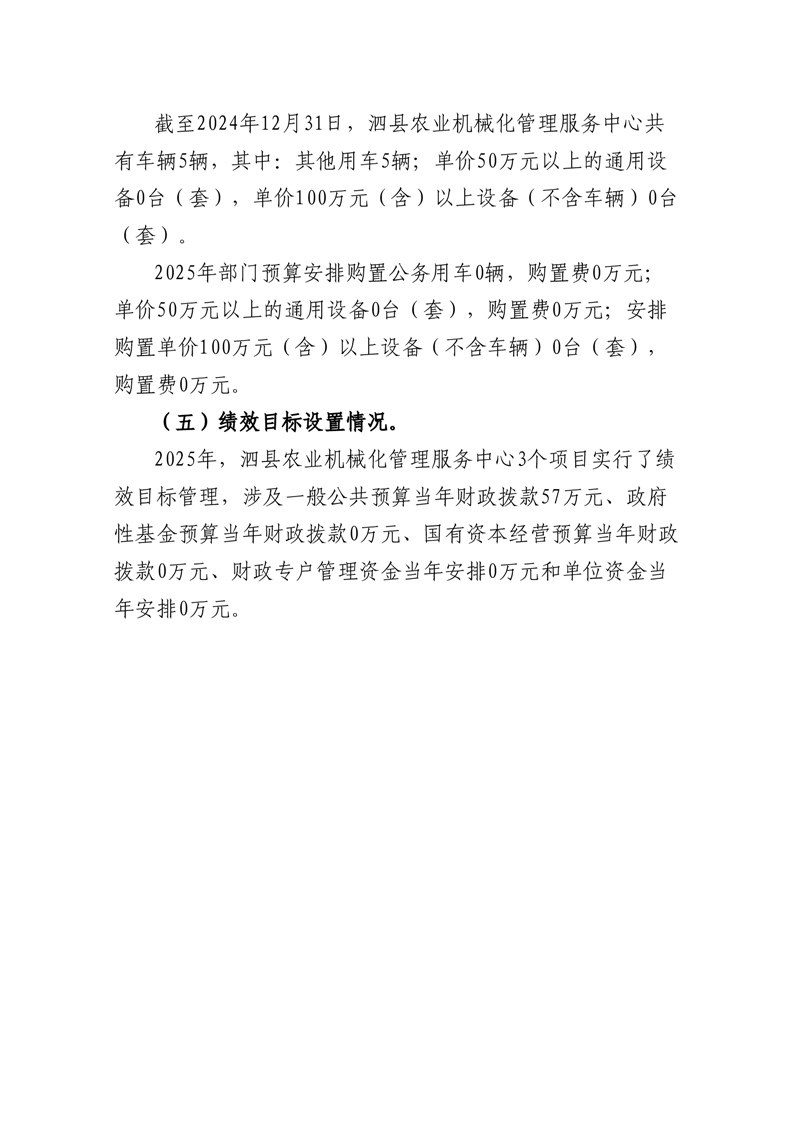 截至2024年12月31日，泗县农业机械化管理服务中心共有车辆5辆，其中：其他用车5辆；单价50万元以上的通用设备0台（套），单价100万元（含）以上设备（不含车辆）0台（套）。

2025年部门预算安排购置公务用车0辆，购置费0万元；单价50万元以上的通用设备0台（套），购置费0万元；安排购置单价100万元（含）以上设备（不含车辆）0台（套），购置费0万元。

（五）绩效目标设置情况。

2025年，泗县农业机械化管理服务中心3个项目实行了绩效目标管理，涉及一般公共预算当年财政拨款57万元、政府性基金预算当年财政拨款0万元、国有资本经营预算当年财政拨款0万元、财政专户管理资金当年安排0万元和单位资金当年安排0万元。